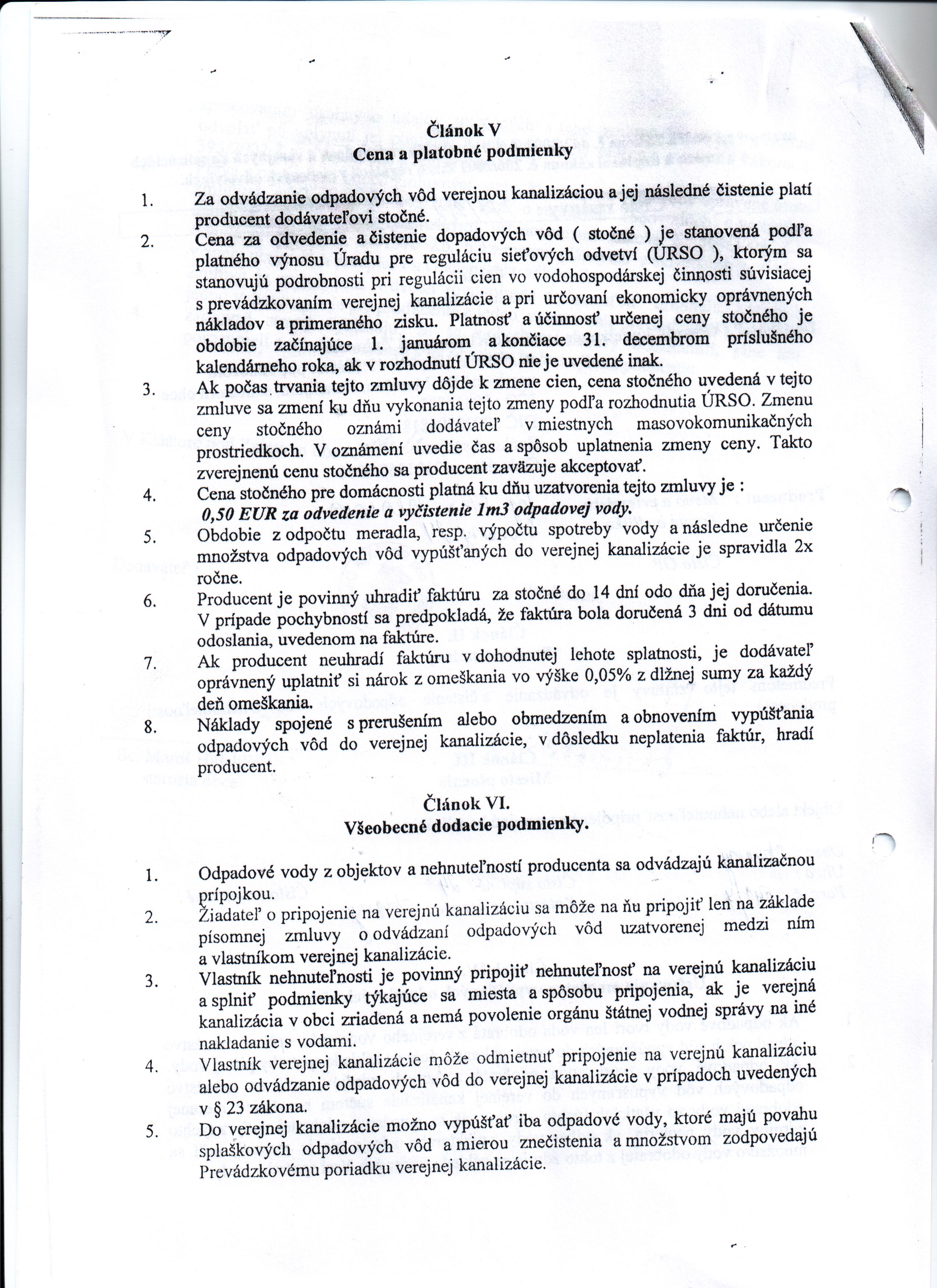 Článok V
Cena a platobné podmienky

1. Za odvádzanie odpadových vôd verejnou kanalizáciou a jej následné čistenie platí producent dodávateľovi stočné.

2. Cena za odvedenie a čistenie dopadových vôd ( stočné ) je stanovená podľa platného výnosu Úradu pre reguláciu sieťových odvetví (ÚRSO ), ktorým sa stanovujú podrobnosti pri regulácii cien vo vodohospodárskej činnosti súvisiacej s prevádzkovaním verejnej kanalizácie a pri určovaní ekonomicky oprávnených nákladov a primeraného zisku. Platnosť a účinnosť určenej ceny stočného je obdobie začínajúce 1. januárom a končiace 31. decembrom príslušného kalendárneho roka, ak v rozhodnutí ÚRSO nie je uvedené inak.

3. Ak počas trvania tejto zmluvy dôjde k zmene cien, cena stočného uvedená v tejto zmluve sa zmení ku dňu vykonania tejto zmeny podľa rozhodnutia ÚRSO. Zmenu ceny stočného oznámi dodávateľ v miestnych masovokomunikačných prostriedkoch. V oznámení uvedie čas a spôsob uplatnenia zmeny ceny. Takto zverejnenú cenu stočného sa producent zaväzuje akceptovať.

4. Cena stočného pre domácnosti platná ku dňu uzatvorenia tejto zmluvy je :
0,50 EUR za odvedenie a vyčistenie 1m3 odpadovej vody.

5. Obdobie z odpočtu meradla, resp. výpočtu spotreby vody a následne určenie množstva odpadových vôd vypúšťaných do verejnej kanalizácie je spravidla 2x ročne.

6. Producent je povinný uhradiť faktúru za stočné do 14 dní odo dňa jej doručenia. V prípade pochybností sa predpokladá, že faktúra bola doručená 3 dni od dátumu odoslania, uvedenom na faktúre.

7. Ak producent neuhradí faktúru v dohodnutej lehote splatnosti, je dodávateľ oprávnený uplatniť si nárok z omeškania vo výške 0,05% z dlžnej sumy za každý deň omeškania.

8. Náklady spojené s prerušením alebo obmedzením a obnovením vypúšťania odpadových vôd do verejnej kanalizácie, v dôsledku neplatenia faktúr, hradí producent.

Článok VI.
Všeobecné dodacie podmienky.

1. Odpadové vody z objektov a nehnuteľností producenta sa odvádzajú kanalizačnou prípojkou.

2. Žiadateľ o pripojenie na verejnú kanalizáciu sa môže na ňu pripojiť len na základe písomnej zmluvy o odvádzaní odpadových vôd uzatvorenej medzi ním a vlastníkom verejnej kanalizácie.

3. Vlastník nehnuteľnosti je povinný pripojiť nehnuteľnosť na verejnú kanalizáciu a splniť podmienky týkajúce sa miesta a spôsobu pripojenia, ak je verejná kanalizácia v obci zriadená a nemá povolenie orgánu štátnej vodnej správy na iné nakladanie s vodami.

4. Vlastník verejnej kanalizácie môže odmietnuť pripojenie na verejnú kanalizáciu alebo odvádzanie odpadových vôd do verejnej kanalizácie v prípadoch uvedených v § 23 zákona.

5. Do verejnej kanalizácie možno vypúšťať iba odpadové vody, ktoré majú povahu splaškových odpadových vôd a mierou znečistenia a množstvom zodpovedajú Prevádzkovému poriadku verejnej kanalizácie.